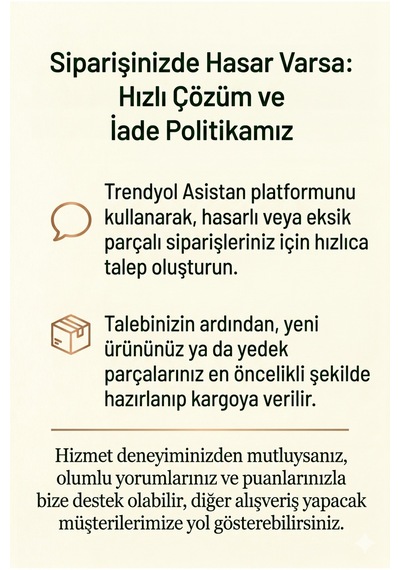 Siparişinizde Hasar Varsa: Hızlı Çözüm ve İade Politikamız

Trendyol Asistan platformunu kullanarak, hasarlı veya eksik parçalı siparişleriniz için hızlıca talep oluşturun.

Talebinizin ardından, yeni ürününüz ya da yedek parçalarınız en öncelikli şekilde hazırlanıp kargoya verilir.

Hizmet deneyiminizden mutluysanız, olumlu yorumlarınız ve puanlarınızla bize destek olabilir, diğer alışveriş yapacak müşterilerimize yol gösterebilirsiniz.